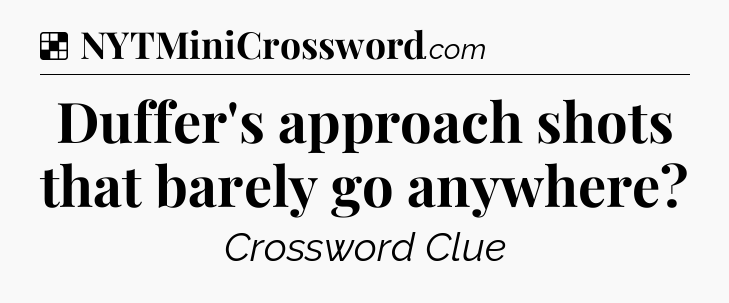 NYTMiniCrossword.com

Duffer's approach shots that barely go anywhere?

Crossword Clue